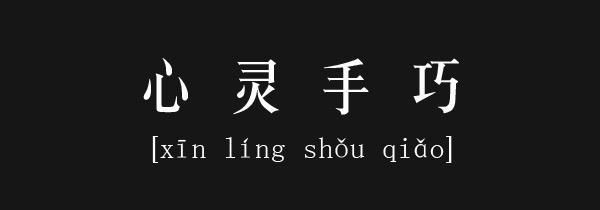 心 灵 手 巧

[xīn líng shǒu qiǎo]